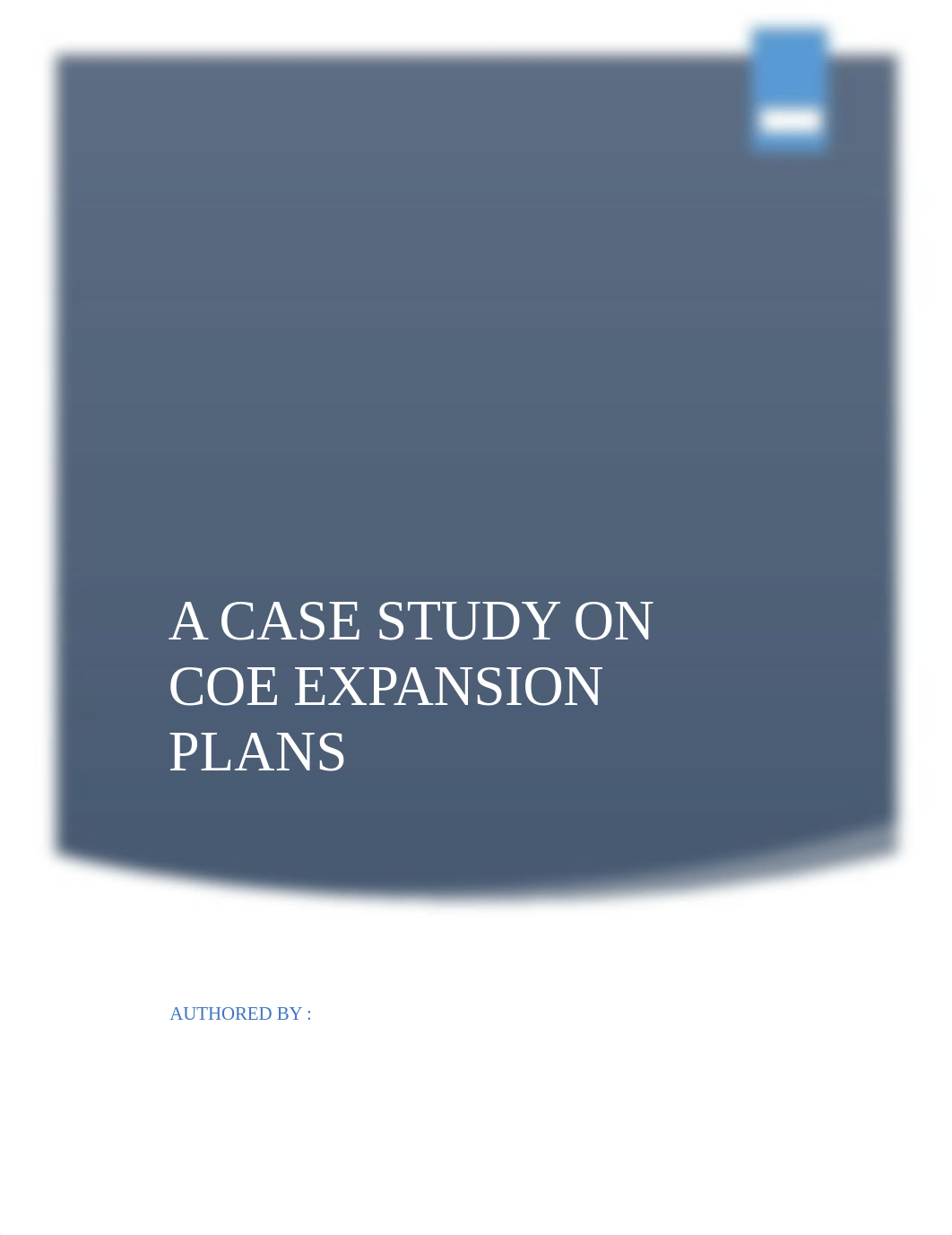 A CASE STUDY ON COE EXPANSION PLANS

AUTHORED BY :